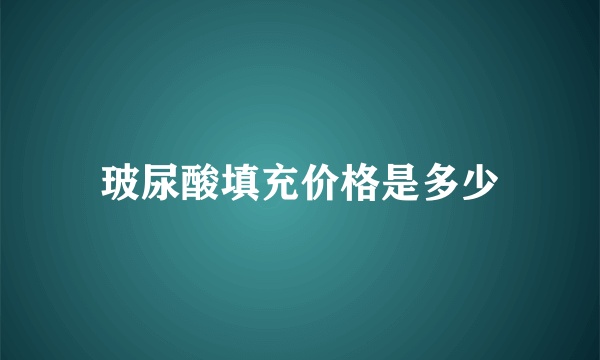 玻尿酸填充价格是多少